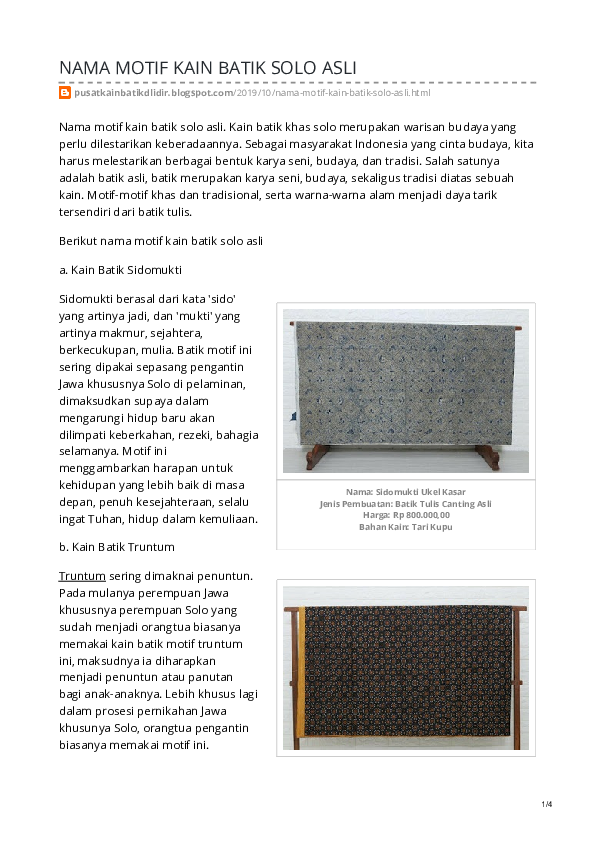 NAMA MOTIF KAIN BATIK SOLO ASLI

pusatkainbatikdlidir.blogspot.com/2019/10/nama-motif-kain-batik-solo-asli.html

Nama motif kain batik solo asli. Kain batik khas solo merupakan warisan budaya yang perlu dilestarikan keberadaannya. Sebagai masyarakat Indonesia yang cinta budaya, kita harus melestarikan berbagai bentuk karya seni, budaya, dan tradisi. Salah satunya adalah batik asli, batik merupakan karya seni, budaya, sekaligus tradisi diatas sebuah kain. Motif-motif khas dan tradisional, serta warna-warna alam menjadi daya tarik tersendiri dari batik tulis.

Berikut nama motif kain batik solo asli

a. Kain Batik Sidomukti

Sidomukti berasal dari kata 'sido' yang artinya jadi, dan 'mukti' yang artinya makmur, sejahtera, berkecukupan, mulia. Batik motif ini sering dipakai sepasang pengantin Jawa khususnya Solo di pelaminan, dimaksudkan supaya dalam mengarungi hidup baru akan dilimpati keberkahan, rezeki, bahagia selamanya. Motif ini menggambarkan harapan untuk kehidupan yang lebih baik di masa depan, penuh kesejahteraan, selalu ingat Tuhan, hidup dalam kemuliaan.

Nama: Sidomukti Ukel Kasar
Jenis Pembuatan: Batik Tulis Canting Asli
Harga: Rp 800.000,00
Bahan Kain: Tari Kupu

b. Kain Batik Truntum

Truntum sering dimaknai penuntun. Pada mulanya perempuan Jawa khususnya perempuan Solo yang sudah menjadi orangtua biasanya memakai kain batik motif truntum ini, maksudnya ia diharapkan menjadi penuntun atau panutan bagi anak-anaknya. Lebih khusus lagi dalam prosesi pernikahan Jawa khusunya Solo, orangtua pengantin biasanya memakai motif ini.

1/4